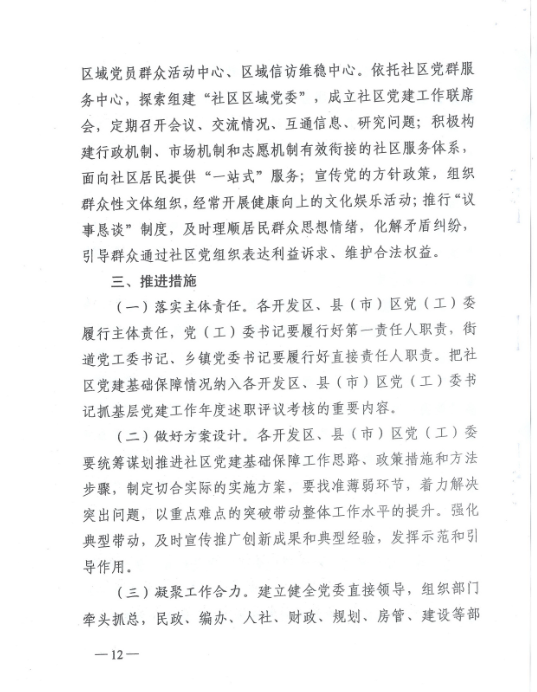 区域党员群众活动中心、区域信访维稳中心。依托社区党群服务中心，探索组建“社区区域党委”，成立社区党建工作联席会，定期召开会议、交流情况、互通信息、研究问题；积极构建行政机制、市场机制和志愿机制有效衔接的社区服务体系，面向社区居民提供“一站式”服务；宣传党的方针政策，组织群众性文体组织，经常开展健康向上的文化娱乐活动；推行“议事恳谈”制度，及时理顺居民群众思想情绪，化解矛盾纠纷，引导群众通过社区党组织表达利益诉求、维护合法权益。

三、推进措施

（一）落实主体责任。各开发区、县（市）区党（工）委履行主体责任，党（工）委书记要履行好第一责任人职责，街道党工委书记、乡镇党委书记要履行好直接责任人职责。把社区党建基础保障情况纳入各开发区、县（市）区党（工）委书记抓基层党建工作年度述职评议考核的重要内容。

（二）做好方案设计。各开发区、县（市）区党（工）委要统筹谋划推进社区党建基础保障工作思路、政策措施和方法步骤，制定切合实际的实施方案，要找准薄弱环节，着力解决突出问题，以重点难点的突破带动整体工作水平的提升。强化典型带动，及时宣传推广创新成果和典型经验，发挥示范和引导作用。

（三）凝聚工作合力。建立健全党委直接领导，组织部门牵头抓总，民政、编办、人社、财政、规划、房管、建设等部

—12—